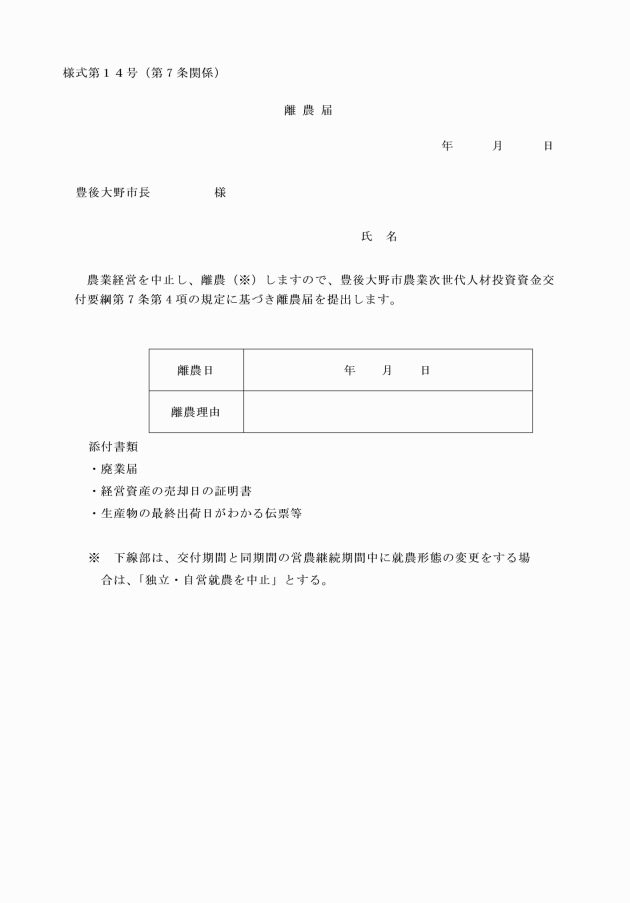 様式第１４号（第７条関係）

離 農 届

年　　月　　日

豊後大野市長　　　　様

氏　名

農業経営を中止し、離農（※）しますので、豊後大野市農業次世代人材投資資金交付要綱第７条第４項の規定に基づき離農届を提出します。

| 離農日 | 年　　月　　日 |
|---|---|
| 離農理由 |  |

添付書類
・廃業届
・経営資産の売却日の証明書
・生産物の最終出荷日がわかる伝票等

※　下線部は、交付期間と同期間の営農継続期間中に就農形態の変更をする場合は、「独立・自営就農を中止」とする。